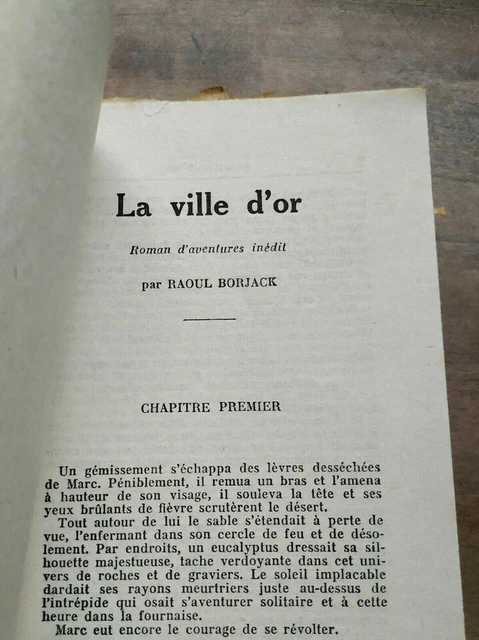 La ville d'or

Roman d'aventures inédit

par RAOUL BORJACK

CHAPITRE PREMIER

Un gémissement s'échappa des lèvres desséchées de Marc. Péniblement, il remua un bras et l'amena à hauteur de son visage, il souleva la tête et ses yeux brûlants de fièvre scrutèrent le désert.

Tout autour de lui le sable s'étendait à perte de vue, l'enfermant dans son cercle de feu et de désolement. Par endroits, un eucalyptus dressait sa silhouette majestueuse, tache verdoyante dans cet univers de roches et de graviers. Le soleil implacable dardait ses rayons meurtriers juste au-dessus de l'intrépide qui osait s'aventurer solitaire et à cette heure dans la fournaise.

Marc eut encore le courage de se révolter.